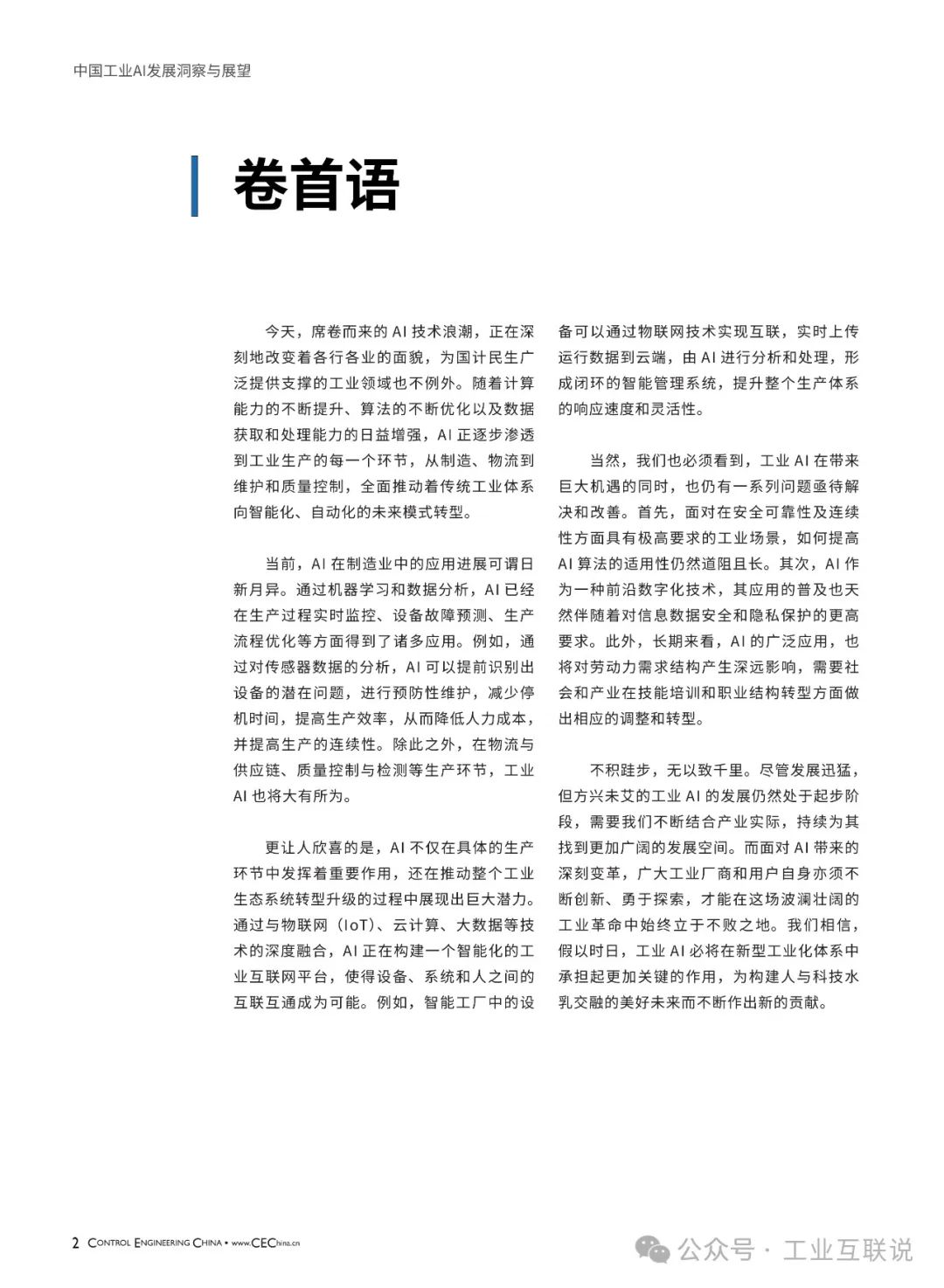 中国工业AI发展洞察与展望

卷首语

今天，席卷而来的 AI 技术浪潮，正在深刻地改变着各行各业的面貌，为国计民生广泛提供支撑的工业领域也不例外。随着计算能力的不断提升、算法的不断优化以及数据获取和处理能力的日益增强，AI 正逐步渗透到工业生产的每一个环节，从制造、物流到维护和质量控制，全面推动着传统工业体系向智能化、自动化的未来模式转型。

当前，AI 在制造业中的应用进展可谓日新月异。通过机器学习和数据分析，AI 已经在生产过程实时监控、设备故障预测、生产流程优化等方面得到了诸多应用。例如，通过对传感器数据的分析，AI 可以提前识别出设备的潜在问题，进行预防性维护，减少停机时间，提高生产效率，从而降低人力成本，并提高生产的连续性。除此之外，在物流与供应链、质量控制与检测等生产环节，工业 AI 也将大有所为。

更让人欣喜的是，AI 不仅在具体的生产环节中发挥着重要作用，还在推动整个工业生态系统转型升级的过程中展现出巨大潜力。通过与物联网（IoT）、云计算、大数据等技术的深度融合，AI 正在构建一个智能化的工业互联网平台，使得设备、系统和人之间的互联互通成为可能。例如，智能工厂中的设备可以通过物联网技术实现互联，实时上传运行数据到云端，由 AI 进行分析和处理，形成闭环的智能管理系统，提升整个生产体系的响应速度和灵活性。

当然，我们也必须看到，工业 AI 在带来巨大机遇的同时，也仍有一系列问题亟待解决和改善。首先，面对在安全可靠性及连续性方面具有极高要求的工业场景，如何提高 AI 算法的适用性仍然道阻且长。其次，AI 作为一种前沿数字化技术，其应用的普及也天然伴随着对信息数据安全和隐私保护的更高要求。此外，长期来看，AI 的广泛应用，也将对劳动力需求结构产生深远影响，需要社会和产业在技能培训和职业结构转型方面做出相应的调整和转型。

不积跬步，无以致千里。尽管发展迅猛，但方兴未艾的工业 AI 的发展仍然处于起步阶段，需要我们不断结合产业实际，持续为其找到更加广阔的发展空间。而面对 AI 带来的深刻变革，广大工业厂商和用户自身亦须不断创新、勇于探索，才能在这场波澜壮阔的工业革命中始终立于不败之地。我们相信，假以时日，工业 AI 必将在新型工业化体系中承担起更加关键的作用，为构建人与科技水乳交融的美好未来而不断作出新的贡献。

2 CONTROL ENGINEERING CHINA • www.CEChina.cn

公众号 · 工业互联说